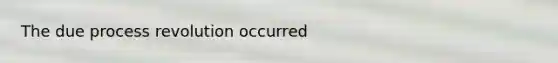 The due process revolution occurred